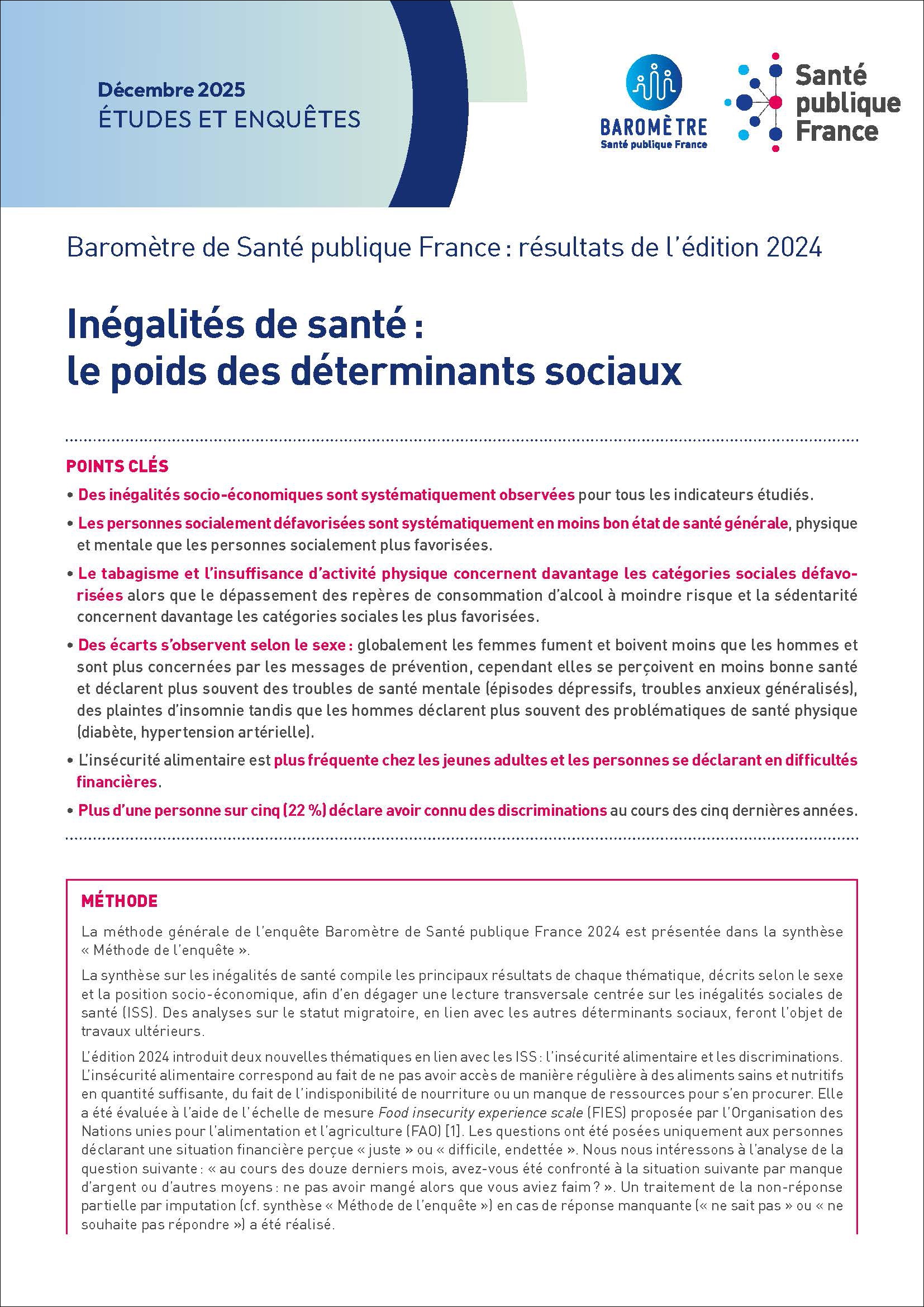 Décembre 2025
ÉTUDES ET ENQUÊTES

BAROMÈTRE
Santé publique France

Santé publique France

Baromètre de Santé publique France : résultats de l'édition 2024

Inégalités de santé : le poids des déterminants sociaux

POINTS CLÉS

• Des inégalités socio-économiques sont systématiquement observées pour tous les indicateurs étudiés.

• Les personnes socialement défavorisées sont systématiquement en moins bon état de santé générale, physique et mentale que les personnes socialement plus favorisées.

• Le tabagisme et l'insuffisance d'activité physique concernent davantage les catégories sociales défavorisées alors que le dépassement des repères de consommation d'alcool à moindre risque et la sédentarité concernent davantage les catégories sociales les plus favorisées.

• Des écarts s'observent selon le sexe : globalement les femmes fument et boivent moins que les hommes et sont plus concernées par les messages de prévention, cependant elles se perçoivent en moins bonne santé et déclarent plus souvent des troubles de santé mentale (épisodes dépressifs, troubles anxieux généralisés), des plaintes d'insomnie tandis que les hommes déclarent plus souvent des problématiques de santé physique (diabète, hypertension artérielle).

• L'insécurité alimentaire est plus fréquente chez les jeunes adultes et les personnes se déclarant en difficultés financières.

• Plus d'une personne sur cinq (22 %) déclare avoir connu des discriminations au cours des cinq dernières années.

MÉTHODE

La méthode générale de l'enquête Baromètre de Santé publique France 2024 est présentée dans la synthèse « Méthode de l'enquête ».

La synthèse sur les inégalités de santé compile les principaux résultats de chaque thématique, décrits selon le sexe et la position socio-économique, afin d'en dégager une lecture transversale centrée sur les inégalités sociales de santé (ISS). Des analyses sur le statut migratoire, en lien avec les autres déterminants sociaux, feront l'objet de travaux ultérieurs.

L'édition 2024 introduit deux nouvelles thématiques en lien avec les ISS : l'insécurité alimentaire et les discriminations. L'insécurité alimentaire correspond au fait de ne pas avoir accès de manière régulière à des aliments sains et nutritifs en quantité suffisante, du fait de l'indisponibilité de nourriture ou un manque de ressources pour s'en procurer. Elle a été évaluée à l'aide de l'échelle de mesure Food insecurity experience scale (FIES) proposée par l'Organisation des Nations unies pour l'alimentation et l'agriculture (FAO) [1]. Les questions ont été posées uniquement aux personnes déclarant une situation financière perçue « juste » ou « difficile, endettée ». Nous nous intéressons à l'analyse de la question suivante : « au cours des douze derniers mois, avez-vous été confronté à la situation suivante par manque d'argent ou d'autres moyens : ne pas avoir mangé alors que vous aviez faim ? ». Un traitement de la non-réponse partielle par imputation (cf. synthèse « Méthode de l'enquête ») en cas de réponse manquante (« ne sait pas » ou « ne souhaite pas répondre ») a été réalisé.